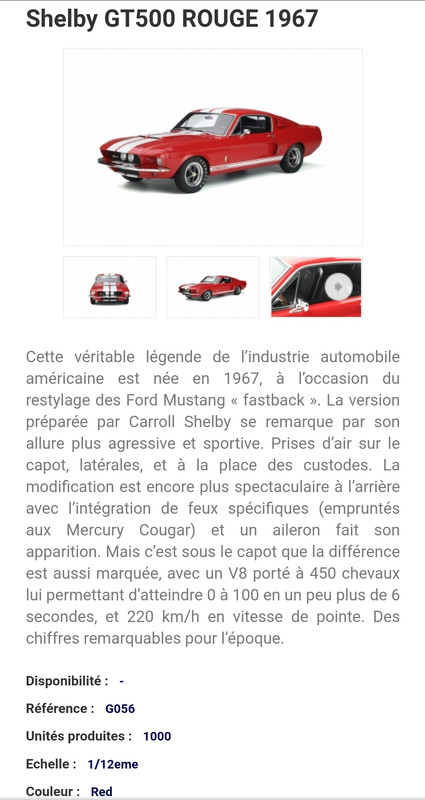 Shelby GT500 ROUGE 1967

Cette véritable légende de l'industrie automobile américaine est née en 1967, à l'occasion du restylage des Ford Mustang « fastback ». La version préparée par Carroll Shelby se remarque par son allure plus agressive et sportive. Prises d'air sur le capot, latérales, et à la place des custodes. La modification est encore plus spectaculaire à l'arrière avec l'intégration de feux spécifiques (empruntés aux Mercury Cougar) et un aileron fait son apparition. Mais c'est sous le capot que la différence est aussi marquée, avec un V8 porté à 450 chevaux lui permettant d'atteindre 0 à 100 en un peu plus de 6 secondes, et 220 km/h en vitesse de pointe. Des chiffres remarquables pour l'époque.

Disponibilité : -

Référence : G056

Unités produites : 1000

Echelle : 1/12eme

Couleur : Red